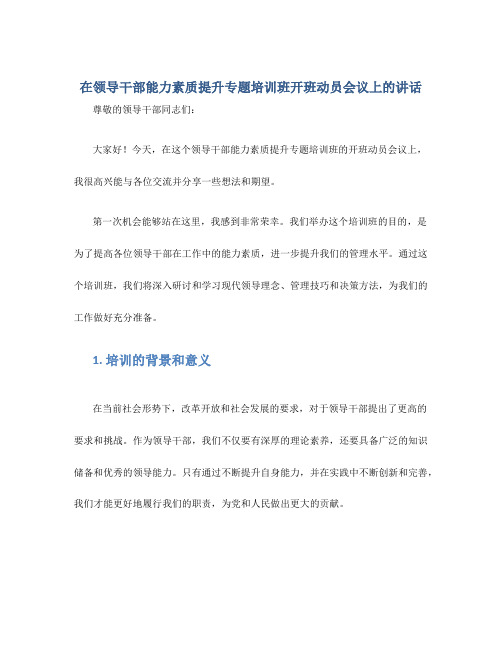 在领导干部能力素质提升专题培训班开班动员会议上的讲话

尊敬的领导干部同志们：

大家好！今天，在这个领导干部能力素质提升专题培训班的开班动员会议上，我很高兴能与各位交流并分享一些想法和期望。

第一次机会能够站在这里，我感到非常荣幸。我们举办这个培训班的目的，是为了提高各位领导干部在工作中的能力素质，进一步提升我们的管理水平。通过这个培训班，我们将深入研讨和学习现代领导理念、管理技巧和决策方法，为我们的工作做好充分准备。

1. 培训的背景和意义

在当前社会形势下，改革开放和社会发展的要求，对于领导干部提出了更高的要求和挑战。作为领导干部，我们不仅要有深厚的理论素养，还要具备广泛的知识储备和优秀的领导能力。只有通过不断提升自身能力，并在实践中不断创新和完善，我们才能更好地履行我们的职责，为党和人民做出更大的贡献。